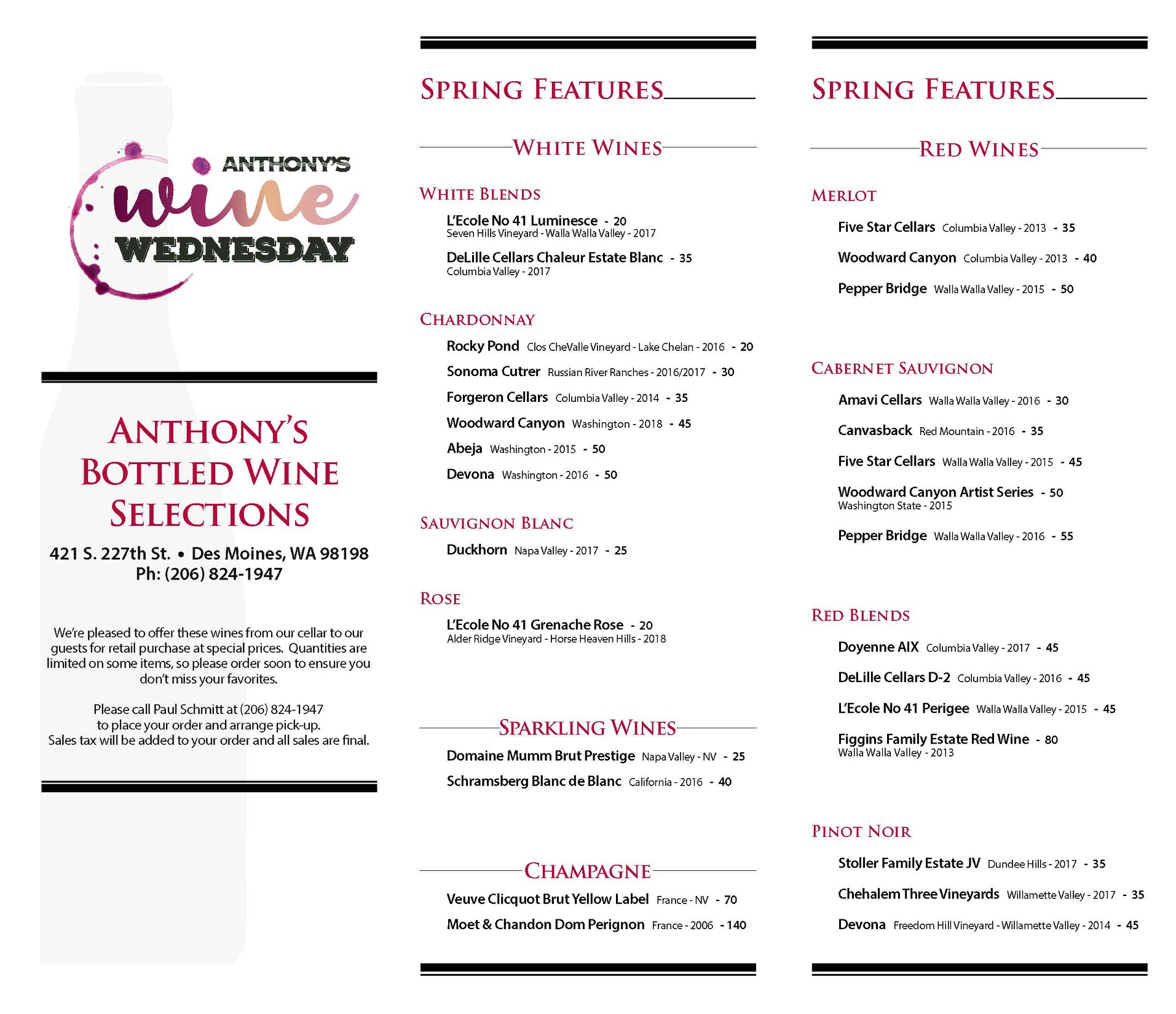 ANTHONY'S
wine
WEDNESDAY

ANTHONY'S BOTTLED WINE SELECTIONS

421 S. 227th St. • Des Moines, WA 98198
Ph: (206) 824-1947

We're pleased to offer these wines from our cellar to our guests for retail purchase at special prices. Quantities are limited on some items, so please order soon to ensure you don't miss your favorites.

Please call Paul Schmitt at (206) 824-1947 to place your order and arrange pick-up. Sales tax will be added to your order and all sales are final.

SPRING FEATURES

WHITE WINES

WHITE BLENDS

L'Ecole No 41 Luminesce - 20
Seven Hills Vineyard - Walla Walla Valley - 2017

DeLille Cellars Chaleur Estate Blanc - 35
Columbia Valley - 2017

CHARDONNAY

Rocky Pond Clos CheValle Vineyard - Lake Chelan - 2016 - 20
Sonoma Cutrer Russian River Ranches - 2016/2017 - 30
Forgeron Cellars Columbia Valley - 2014 - 35
Woodward Canyon Washington - 2018 - 45
Abeja Washington - 2015 - 50
Devona Washington - 2016 - 50

SAUVIGNON BLANC

Duckhorn Napa Valley - 2017 - 25

ROSE

L'Ecole No 41 Grenache Rose - 20
Alder Ridge Vineyard - Horse Heaven Hills - 2018

SPARKLING WINES

Domaine Mumm Brut Prestige Napa Valley - NV - 25
Schramsberg Blanc de Blanc California - 2016 - 40

CHAMPAGNE

Veuve Clicquot Brut Yellow Label France - NV - 70
Moet & Chandon Dom Perignon France - 2006 - 140

SPRING FEATURES

RED WINES

MERLOT

Five Star Cellars Columbia Valley - 2013 - 35
Woodward Canyon Columbia Valley - 2013 - 40
Pepper Bridge Walla Walla Valley - 2015 - 50

CABERNET SAUVIGNON

Amavi Cellars Walla Walla Valley - 2016 - 30
Canvasback Red Mountain - 2016 - 35
Five Star Cellars Walla Walla Valley - 2015 - 45
Woodward Canyon Artist Series - 50
Washington State - 2015
Pepper Bridge Walla Walla Valley - 2016 - 55

RED BLENDS

Doyenne AIX Columbia Valley - 2017 - 45
DeLille Cellars D-2 Columbia Valley - 2016 - 45
L'Ecole No 41 Perigee Walla Walla Valley - 2015 - 45
Figgins Family Estate Red Wine - 80
Walla Walla Valley - 2013

PINOT NOIR

Stoller Family Estate JV Dundee Hills - 2017 - 35
Chehalem Three Vineyards Willamette Valley - 2017 - 35
Devona Freedom Hill Vineyard - Willamette Valley - 2014 - 45